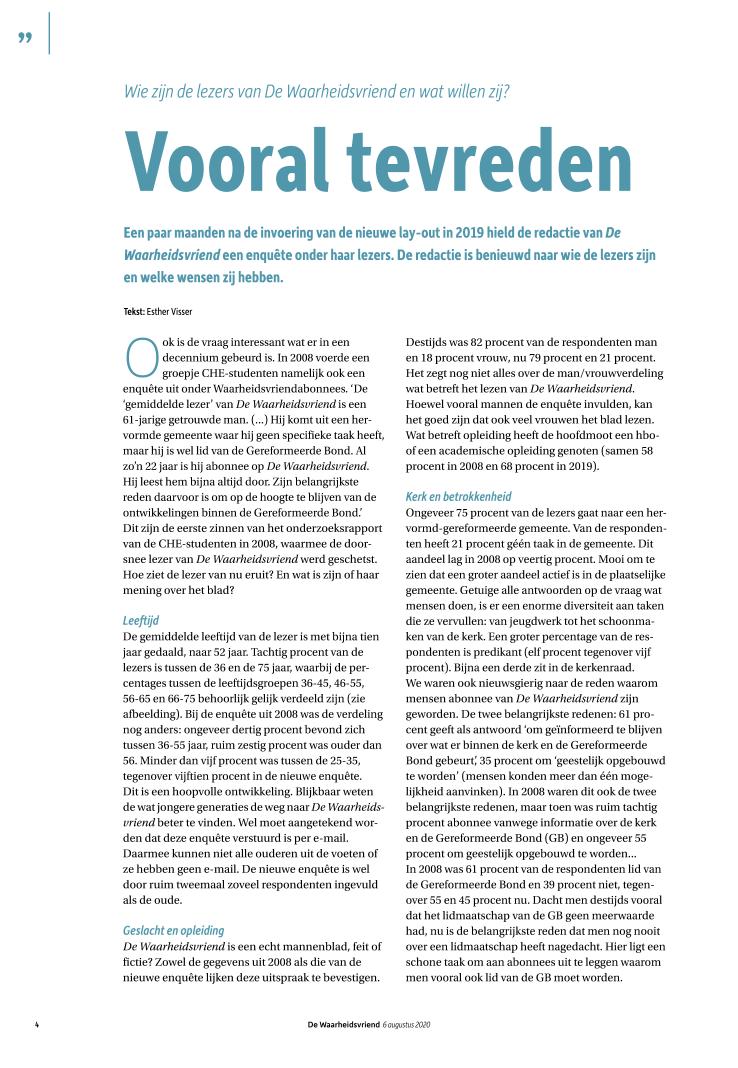 ”

Wie zijn de lezers van De Waarheidsvriend en wat willen zij?

Vooral tevreden

Een paar maanden na de invoering van de nieuwe lay-out in 2019 hield de redactie van De Waarheidsvriend een enquête onder haar lezers. De redactie is benieuwd naar wie de lezers zijn en welke wensen zij hebben.

Tekst: Esther Visser

Ook is de vraag interessant wat er in een decennium gebeurd is. In 2008 voerde een groepje CHE-studenten namelijk ook een enquête uit onder Waarheidsvriendabonnees. ‘De ‘gemiddelde lezer’ van De Waarheidsvriend is een 61-jarige getrouwde man. (...) Hij komt uit een hervormde gemeente waar hij geen specifieke taak heeft, maar hij is wel lid van de Gereformeerde Bond. Al zo’n 22 jaar is hij abonnee op De Waarheidsvriend. Hij leest hem bijna altijd door. Zijn belangrijkste reden daarvoor is om op de hoogte te blijven van de ontwikkelingen binnen de Gereformeerde Bond.’
Dit zijn de eerste zinnen van het onderzoeksrapport van de CHE-studenten in 2008, waarmee de doorsnee lezer van De Waarheidsvriend werd geschetst. Hoe ziet de lezer van nu eruit? En wat is zijn of haar mening over het blad?

Leeftijd
De gemiddelde leeftijd van de lezer is met bijna tien jaar gedaald, naar 52 jaar. Tachtig procent van de lezers is tussen de 36 en de 75 jaar, waarbij de percentages tussen de leeftijdsgroepen 36-45, 46-55, 56-65 en 66-75 behoorlijk gelijk verdeeld zijn (zie afbeelding). Bij de enquête uit 2008 was de verdeling nog anders: ongeveer dertig procent bevond zich tussen 36-55 jaar, ruim zestig procent was ouder dan 56. Minder dan vijf procent was tussen de 25-35, tegenover vijftien procent in de nieuwe enquête.
Dit is een hoopvolle ontwikkeling. Blijkbaar weten de wat jongere generaties de weg naar De Waarheidsvriend beter te vinden. Wel moet aangetekend worden dat deze enquête verstuurd is per e-mail. Daarmee kunnen niet alle ouderen uit de voeten of ze hebben geen e-mail. De nieuwe enquête is wel door ruim tweemaal zoveel respondenten ingevuld als de oude.

Geslacht en opleiding
De Waarheidsvriend is een echt mannenblad, feit of fictie? Zowel de gegevens uit 2008 als die van de nieuwe enquête lijken deze uitspraak te bevestigen. Destijds was 82 procent van de respondenten man en 18 procent vrouw, nu 79 procent en 21 procent. Het zegt nog niet alles over de man/vrouwverdeling wat betreft het lezen van De Waarheidsvriend. Hoewel vooral mannen de enquête invulden, kan het goed zijn dat ook veel vrouwen het blad lezen. Wat betreft opleiding heeft de hoofdmoot een hbo- of een academische opleiding genoten (samen 58 procent in 2008 en 68 procent in 2019).

Kerk en betrokkenheid
Ongeveer 75 procent van de lezers gaat naar een hervormd-gereformeerde gemeente. Van de respondenten heeft 21 procent géén taak in de gemeente. Dit aandeel lag in 2008 op veertig procent. Mooi om te zien dat een groter aandeel actief is in de plaatselijke gemeente. Getuige alle antwoorden op de vraag wat mensen doen, is er een enorme diversiteit aan taken die ze vervullen: van jeugdwerk tot het schoonmaken van de kerk. Een groter percentage van de respondenten is predikant (elf procent tegenover vijf procent). Bijna een derde zit in de kerkenraad.
We waren ook nieuwsgierig naar de reden waarom mensen abonnee van De Waarheidsvriend zijn geworden. De twee belangrijkste redenen: 61 procent geeft als antwoord ‘om geïnformeerd te blijven over wat er binnen de kerk en de Gereformeerde Bond gebeurt’, 35 procent om ‘geestelijk opgebouwd te worden’ (mensen konden meer dan één mogelijkheid aanvinken). In 2008 waren dit ook de twee belangrijkste redenen, maar toen was ruim tachtig procent abonnee vanwege informatie over de kerk en de Gereformeerde Bond (GB) en ongeveer 55 procent om geestelijk opgebouwd te worden...
In 2008 was 61 procent van de respondenten lid van de Gereformeerde Bond en 39 procent niet, tegenover 55 en 45 procent nu. Dacht men destijds vooral dat het lidmaatschap van de GB geen meerwaarde had, nu is de belangrijkste reden dat men nog nooit over een lidmaatschap heeft nagedacht. Hier ligt een schone taak om aan abonnees uit te leggen waarom men vooral ook lid van de GB moet worden.

4 De Waarheidsvriend 6 augustus 2020